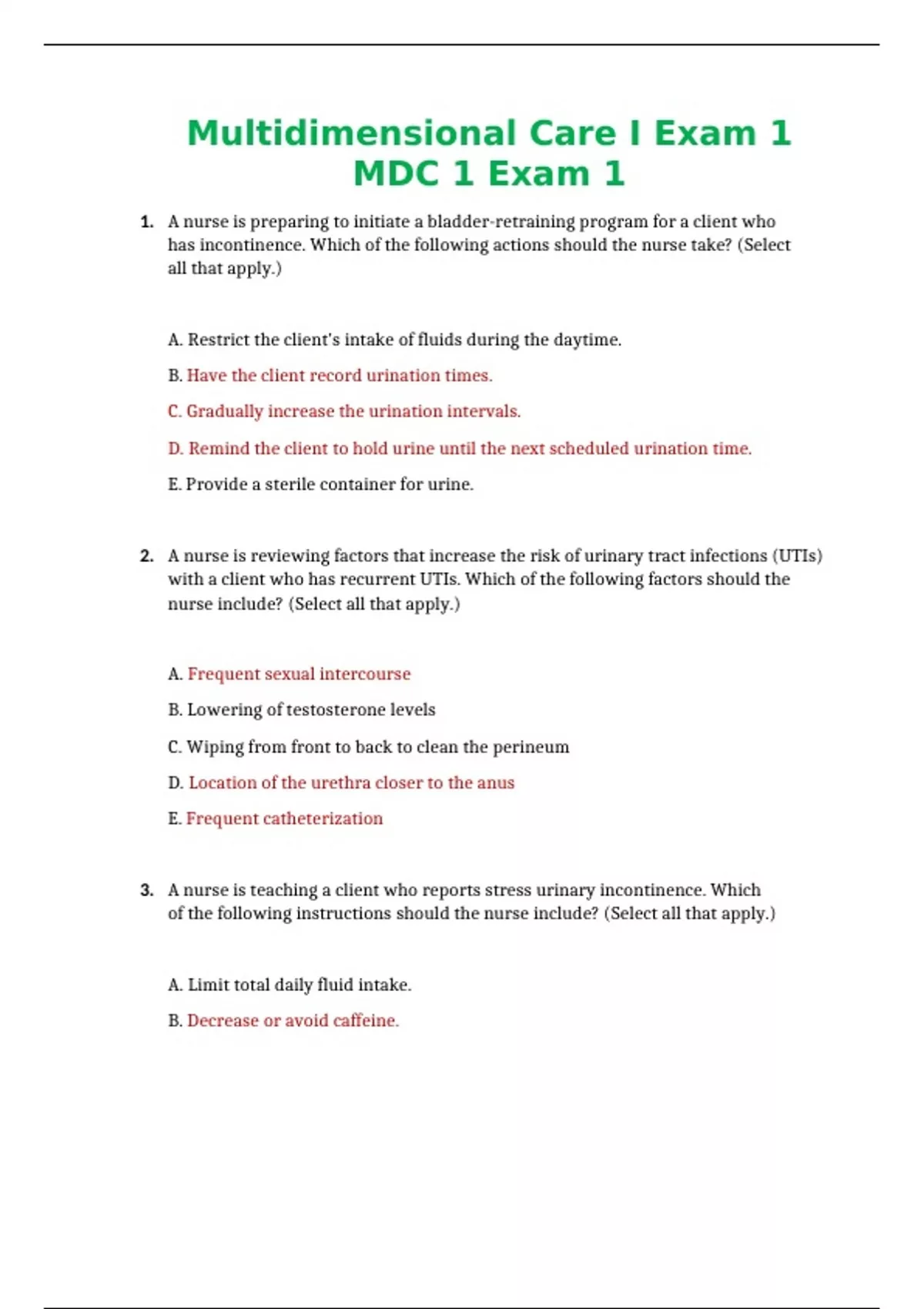 Multidimensional Care I Exam 1
MDC 1 Exam 1

1. A nurse is preparing to initiate a bladder-retraining program for a client who has incontinence. Which of the following actions should the nurse take? (Select all that apply.)

A. Restrict the client's intake of fluids during the daytime.

B. Have the client record urination times.

C. Gradually increase the urination intervals.

D. Remind the client to hold urine until the next scheduled urination time.

E. Provide a sterile container for urine.

2. A nurse is reviewing factors that increase the risk of urinary tract infections (UTIs) with a client who has recurrent UTIs. Which of the following factors should the nurse include? (Select all that apply.)

A. Frequent sexual intercourse

B. Lowering of testosterone levels

C. Wiping from front to back to clean the perineum

D. Location of the urethra closer to the anus

E. Frequent catheterization

3. A nurse is teaching a client who reports stress urinary incontinence. Which of the following instructions should the nurse include? (Select all that apply.)

A. Limit total daily fluid intake.

B. Decrease or avoid caffeine.